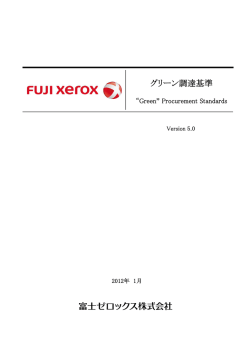 FUJI xerox

グリーン調達基準

"Green" Procurement Standards

Version 5.0

2012年 1月

富士ゼロックス株式会社